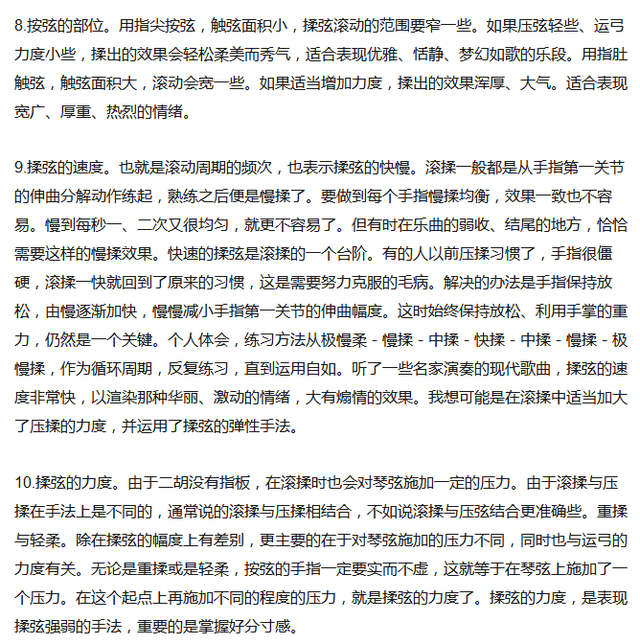 8.按弦的部位。用指尖按弦，触弦面积小，揉弦滚动的范围要窄一些。如果压弦轻些、运弓力度小些，揉出的效果会轻松柔美而秀气，适合表现优雅、恬静、梦幻如歌的乐段。用指肚触弦，触弦面积大，滚动会宽一些。如果适当增加力度，揉出的效果浑厚、大气。适合表现宽广、厚重、热烈的情绪。

9.揉弦的速度。也就是滚动周期的频次，也表示揉弦的快慢。滚揉一般都是从手指第一关节的伸曲分解动作练起，熟练之后便是慢揉了。要做到每个手指慢揉均衡，效果一致也不容易。慢到每秒一、二次又很均匀，就更不容易了。但有时在乐曲的弱收、结尾的地方，恰恰需要这样的慢揉效果。快速的揉弦是滚揉的一个台阶。有的人以前压揉习惯了，手指很僵硬，滚揉一快就回到了原来的习惯，这是需要努力克服的毛病。解决的办法是手指保持放松，由慢逐渐加快，慢慢减小手指第一关节的伸曲幅度。这时始终保持放松、利用手掌的重力，仍然是一个关键。个人体会，练习方法从极慢柔 - 慢揉 - 中揉 - 快揉 - 中揉 - 慢揉 - 极慢揉，作为循环周期，反复练习，直到运用自如。听了一些名家演奏的现代歌曲，揉弦的速度非常快，以渲染那种华丽、激动的情绪，大有煽情的效果。我想可能是在滚揉中适当加大了压揉的力度，并运用了揉弦的弹性手法。

10.揉弦的力度。由于二胡没有指板，在滚揉时也会对琴弦施加一定的压力。由于滚揉与压揉在手法上是不同的，通常说的滚揉与压揉相结合，不如说滚揉与压弦结合更准确些。重揉与轻柔。除在揉弦的幅度上有差别，更主要的在于对琴弦施加的压力不同，同时也与运弓的力度有关。无论是重揉或是轻柔，按弦的手指一定要实而不虚，这就等于在琴弦上施加了一个压力。在这个起点上再施加不同的程度的压力，就是揉弦的力度了。揉弦的力度，是表现揉弦强弱的手法，重要的是掌握好分寸感。